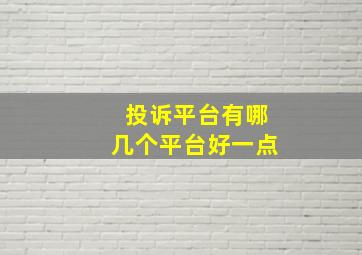 投诉平台有哪
几个平台好一点